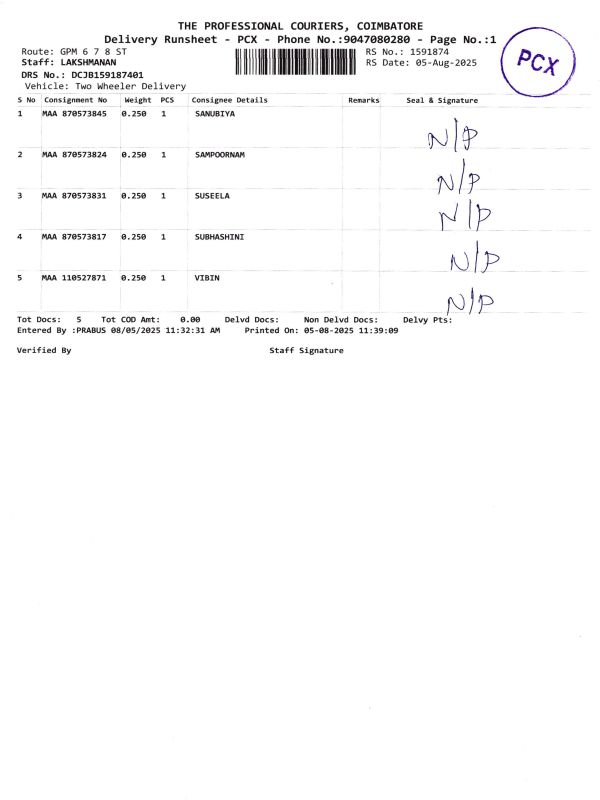 THE PROFESSIONAL COURIERS, COIMBATORE
Delivery Runsheet - PCX - Phone No.:9047080280 - Page No.:1

Route: GPM 6 7 8 ST
Staff: LAKSHMANAN
DRS No.: DCJB159187401
Vehicle: Two Wheeler Delivery

RS No.: 1591874
RS Date: 05-Aug-2025

PCX

| S No | Consignment No | Weight | PCS | Consignee Details | Remarks | Seal & Signature |
|---|---|---|---|---|---|---|
| 1 | MAA 870573845 | 0.250 | 1 | SANUBIYA | | N/P |
| 2 | MAA 870573824 | 0.250 | 1 | SAMPOORNAM | | N/P |
| 3 | MAA 870573831 | 0.250 | 1 | SUSEELA | | N/P |
| 4 | MAA 870573817 | 0.250 | 1 | SUBHASHINI | | N/P |
| 5 | MAA 110527871 | 0.250 | 1 | VIBIN | | N/P |

Tot Docs: 5 Tot COD Amt: 0.00 Delvd Docs: Non Delvd Docs: Delvy Pts:
Entered By :PRABUS 08/05/2025 11:32:31 AM Printed On: 05-08-2025 11:39:09

Verified By Staff Signature